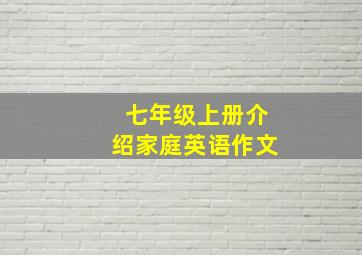 七年级上册介绍家庭英语作文